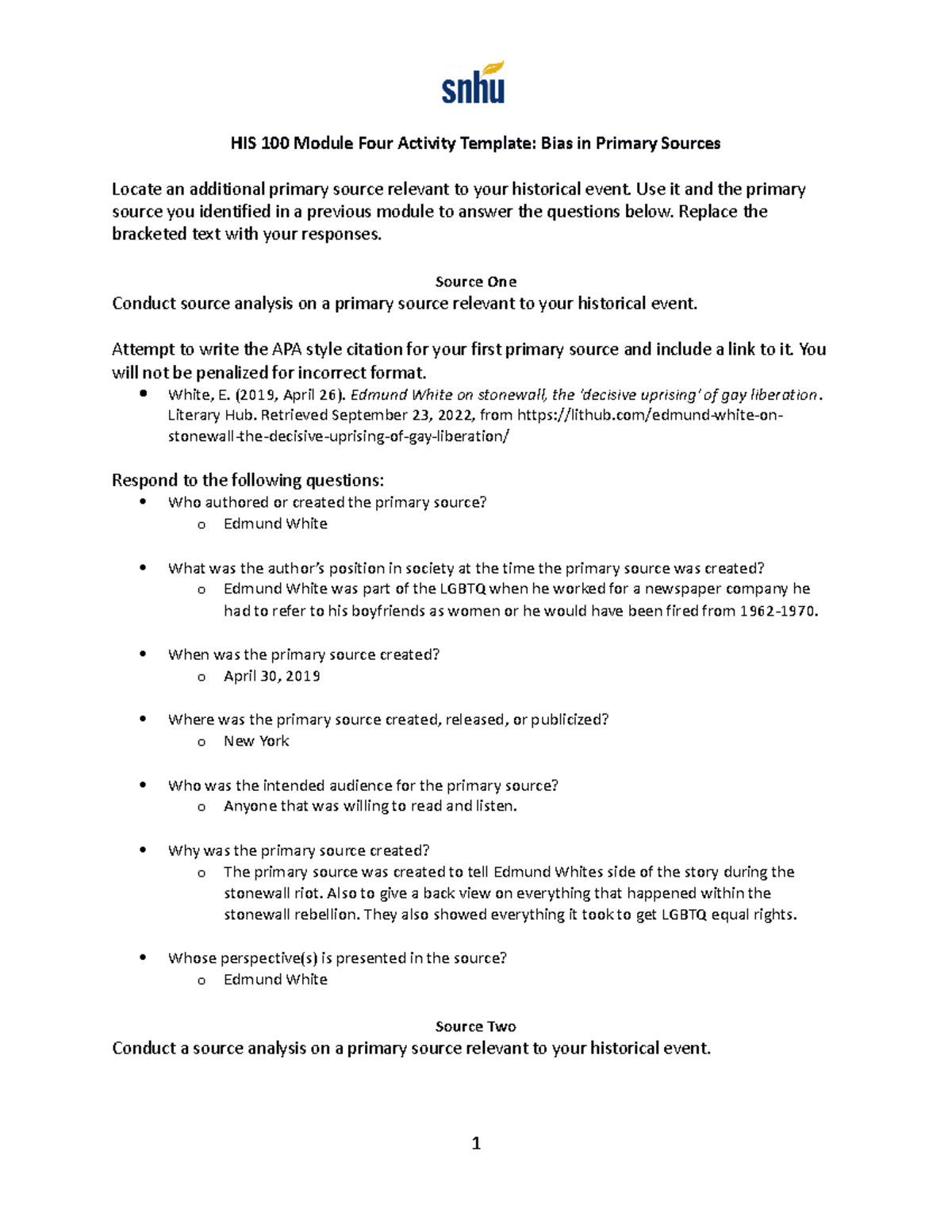 snhu

HIS 100 Module Four Activity Template: Bias in Primary Sources

Locate an additional primary source relevant to your historical event. Use it and the primary source you identified in a previous module to answer the questions below. Replace the bracketed text with your responses.

Source One
Conduct source analysis on a primary source relevant to your historical event.

Attempt to write the APA style citation for your first primary source and include a link to it. You will not be penalized for incorrect format.
• White, E. (2019, April 26). Edmund White on stonewall, the 'decisive uprising' of gay liberation. Literary Hub. Retrieved September 23, 2022, from https://lithub.com/edmund-white-on-stonewall-the-decisive-uprising-of-gay-liberation/

Respond to the following questions:
• Who authored or created the primary source?
o Edmund White

• What was the author's position in society at the time the primary source was created?
o Edmund White was part of the LGBTQ when he worked for a newspaper company he had to refer to his boyfriends as women or he would have been fired from 1962-1970.

• When was the primary source created?
o April 30, 2019

• Where was the primary source created, released, or publicized?
o New York

• Who was the intended audience for the primary source?
o Anyone that was willing to read and listen.

• Why was the primary source created?
o The primary source was created to tell Edmund Whites side of the story during the stonewall riot. Also to give a back view on everything that happened within the stonewall rebellion. They also showed everything it took to get LGBTQ equal rights.

• Whose perspective(s) is presented in the source?
o Edmund White

Source Two
Conduct a source analysis on a primary source relevant to your historical event.

1